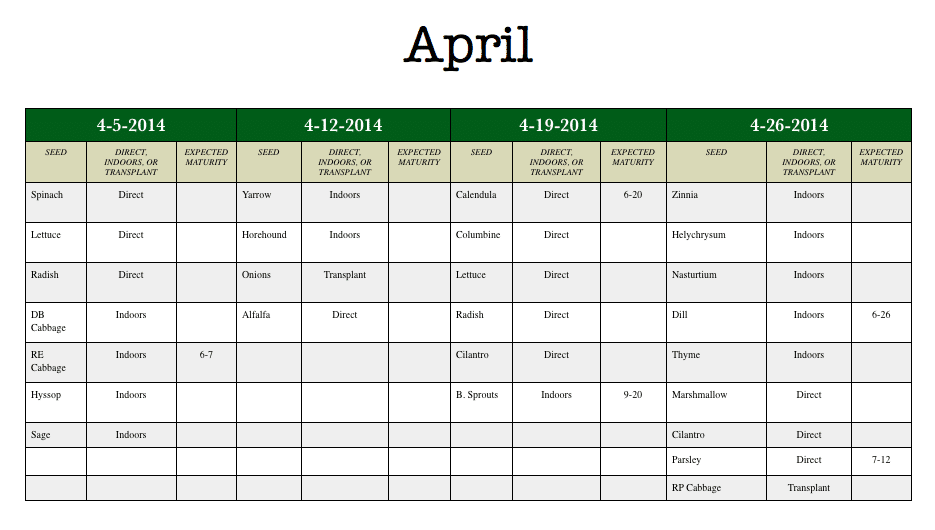 April

| 4-5-2014 | | | 4-12-2014 | | | 4-19-2014 | | | 4-26-2014 | | |
|---|---|---|---|---|---|---|---|---|---|---|---|
| SEED | DIRECT, INDOORS, OR TRANSPLANT | EXPECTED MATURITY | SEED | DIRECT, INDOORS, OR TRANSPLANT | EXPECTED MATURITY | SEED | DIRECT, INDOORS, OR TRANSPLANT | EXPECTED MATURITY | SEED | DIRECT, INDOORS, OR TRANSPLANT | EXPECTED MATURITY |
| Spinach | Direct | | Yarrow | Indoors | | Calendula | Direct | 6-20 | Zinnia | Indoors | |
| Lettuce | Direct | | Horehound | Indoors | | Columbine | Direct | | Helychrysum | Indoors | |
| Radish | Direct | | Onions | Transplant | | Lettuce | Direct | | Nasturtium | Indoors | |
| DB Cabbage | Indoors | | Alfalfa | Direct | | Radish | Direct | | Dill | Indoors | 6-26 |
| RE Cabbage | Indoors | 6-7 | | | | Cilantro | Direct | | Thyme | Indoors | |
| Hyssop | Indoors | | | | | B. Sprouts | Indoors | 9-20 | Marshmallow | Direct | |
| Sage | Indoors | | | | | | | | Cilantro | Direct | |
| | | | | | | | | | Parsley | Direct | 7-12 |
| | | | | | | | | | RP Cabbage | Transplant | |